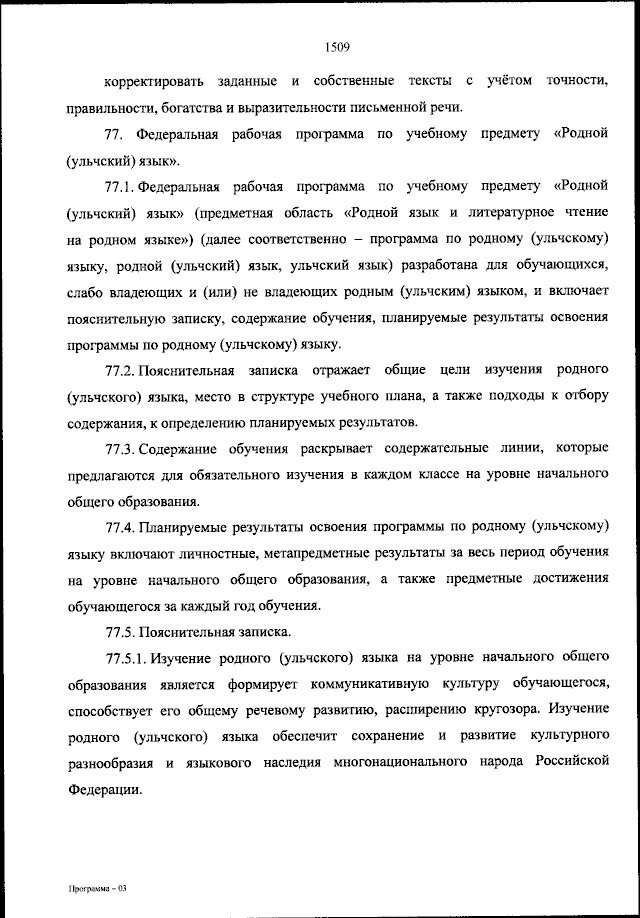 1509

корректировать заданные и собственные тексты с учётом точности, правильности, богатства и выразительности письменной речи.

77. Федеральная рабочая программа по учебному предмету «Родной (ульчский) язык».

77.1. Федеральная рабочая программа по учебному предмету «Родной (ульчский) язык» (предметная область «Родной язык и литературное чтение на родном языке») (далее соответственно – программа по родному (ульчскому) языку, родной (ульчский) язык, ульчский язык) разработана для обучающихся, слабо владеющих и (или) не владеющих родным (ульчским) языком, и включает пояснительную записку, содержание обучения, планируемые результаты освоения программы по родному (ульчскому) языку.

77.2. Пояснительная записка отражает общие цели изучения родного (ульчского) языка, место в структуре учебного плана, а также подходы к отбору содержания, к определению планируемых результатов.

77.3. Содержание обучения раскрывает содержательные линии, которые предлагаются для обязательного изучения в каждом классе на уровне начального общего образования.

77.4. Планируемые результаты освоения программы по родному (ульчскому) языку включают личностные, метапредметные результаты за весь период обучения на уровне начального общего образования, а также предметные достижения обучающегося за каждый год обучения.

77.5. Пояснительная записка.

77.5.1. Изучение родного (ульчского) языка на уровне начального общего образования является формирует коммуникативную культуру обучающегося, способствует его общему речевому развитию, расширению кругозора. Изучение родного (ульчского) языка обеспечит сохранение и развитие культурного разнообразия и языкового наследия многонационального народа Российской Федерации.

Программа – 03